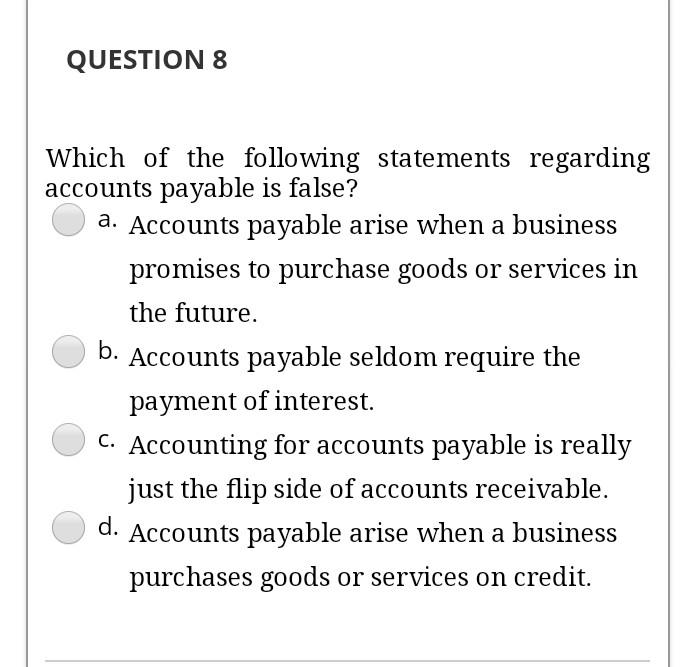 QUESTION 8

Which of the following statements regarding accounts payable is false?

a. Accounts payable arise when a business promises to purchase goods or services in the future.

b. Accounts payable seldom require the payment of interest.

c. Accounting for accounts payable is really just the flip side of accounts receivable.

d. Accounts payable arise when a business purchases goods or services on credit.